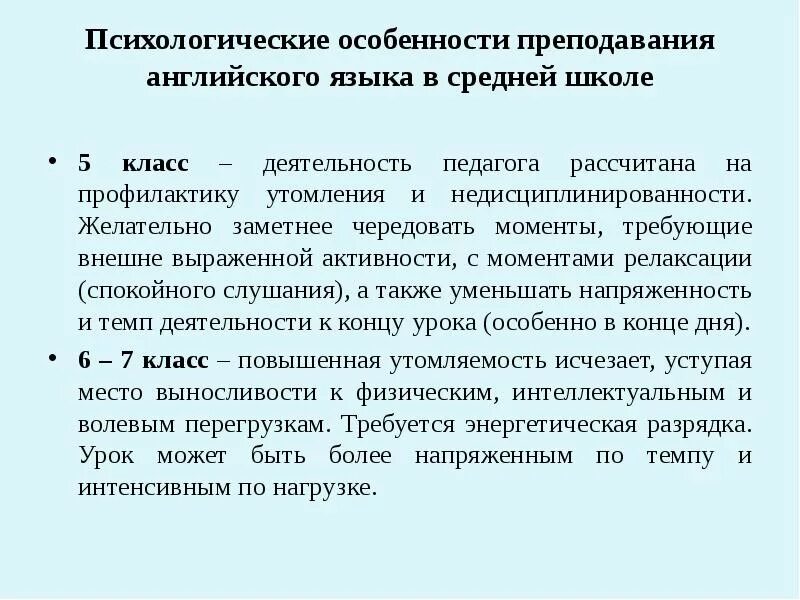 Психологические особенности преподавания английского языка в средней школе

• 5 класс – деятельность педагога рассчитана на профилактику утомления и недисциплинированности. Желательно заметнее чередовать моменты, требующие внешне выраженной активности, с моментами релаксации (спокойного слушания), а также уменьшать напряженность и темп деятельности к концу урока (особенно в конце дня).

• 6 – 7 класс – повышенная утомляемость исчезает, уступая место выносливости к физическим, интеллектуальным и волевым перегрузкам. Требуется энергетическая разрядка. Урок может быть более напряженным по темпу и интенсивным по нагрузке.